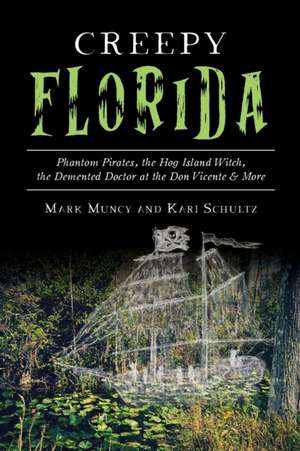 CREEPY
FLORIDA

Phantom Pirates, the Hog Island Witch, the Demented Doctor at the Don Vicente & More

MARK MUNCY AND KARI SCHULTZ